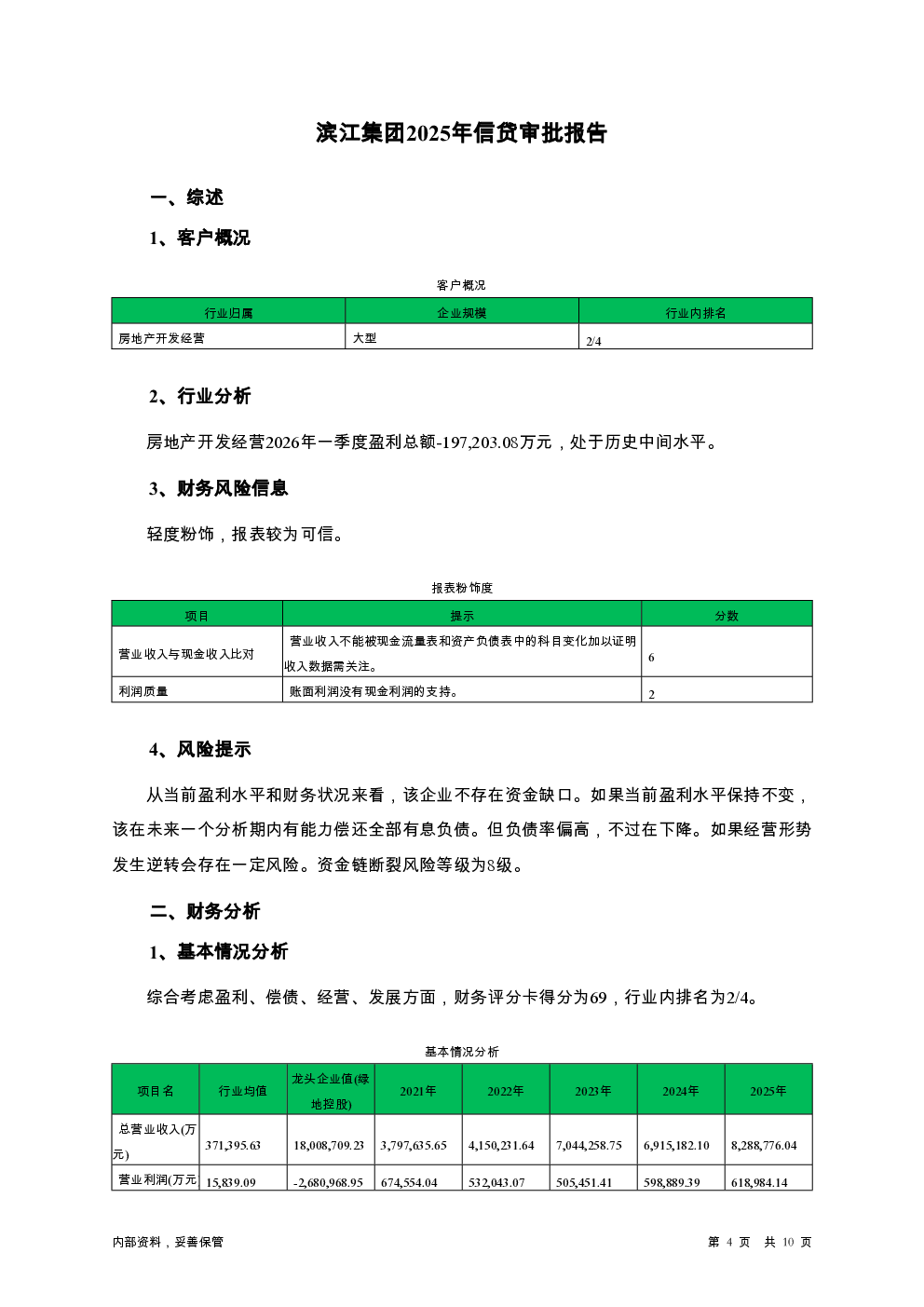 滨江集团2025年信贷审批报告

一、综述

1、客户概况

客户概况

| 行业归属 | 企业规模 | 行业内排名 |
|---|---|---|
| 房地产开发经营 | 大型 | 2/4 |

2、行业分析

房地产开发经营2026年一季度盈利总额-197,203.08万元，处于历史中间水平。

3、财务风险信息

轻度粉饰，报表较为可信。

报表粉饰度

| 项目 | 提示 | 分数 |
|---|---|---|
| 营业收入与现金收入比对 | 营业收入不能被现金流量表和资产负债表中的科目变化加以证明收入数据需关注。 | 6 |
| 利润质量 | 账面利润没有现金利润的支持。 | 2 |

4、风险提示

从当前盈利水平和财务状况来看，该企业不存在资金缺口。如果当前盈利水平保持不变，该在未来一个分析期内有能力偿还全部有息负债。但负债率偏高，不过在下降。如果经营形势发生逆转会存在一定风险。资金链断裂风险等级为8级。

二、财务分析

1、基本情况分析

综合考虑盈利、偿债、经营、发展方面，财务评分卡得分为69，行业内排名为2/4。

基本情况分析

| 项目名 | 行业均值 | 龙头企业值(绿地控股) | 2021年 | 2022年 | 2023年 | 2024年 | 2025年 |
|---|---|---|---|---|---|---|---|
| 总营业收入(万元) | 371,395.63 | 18,008,709.23 | 3,797,635.65 | 4,150,231.64 | 7,044,258.75 | 6,915,182.10 | 8,288,776.04 |
| 营业利润(万元 | 15,839.09 | -2,680,968.95 | 674,554.04 | 532,043.07 | 505,451.41 | 598,889.39 | 618,984.14 |

内部资料，妥善保管

第 4 页 共 10 页